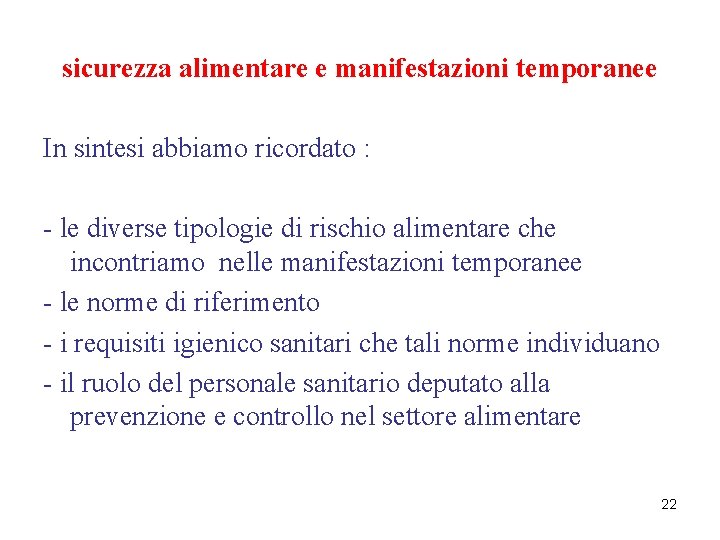 sicurezza alimentare e manifestazioni temporanee

In sintesi abbiamo ricordato :

- le diverse tipologie di rischio alimentare che incontriamo nelle manifestazioni temporanee
- le norme di riferimento
- i requisiti igienico sanitari che tali norme individuano
- il ruolo del personale sanitario deputato alla prevenzione e controllo nel settore alimentare

22